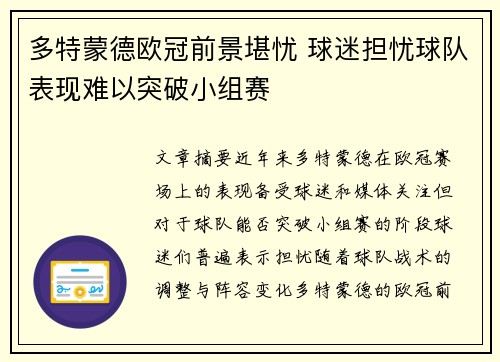 多特蒙德欧冠前景堪忧 球迷担忧球队表现难以突破小组赛

文章摘要近年来多特蒙德在欧冠赛场上的表现备受球迷和媒体关注但对于球队能否突破小组赛的阶段球迷们普遍表示担忧随着球队战术的调整与阵容变化多特蒙德的欧冠前